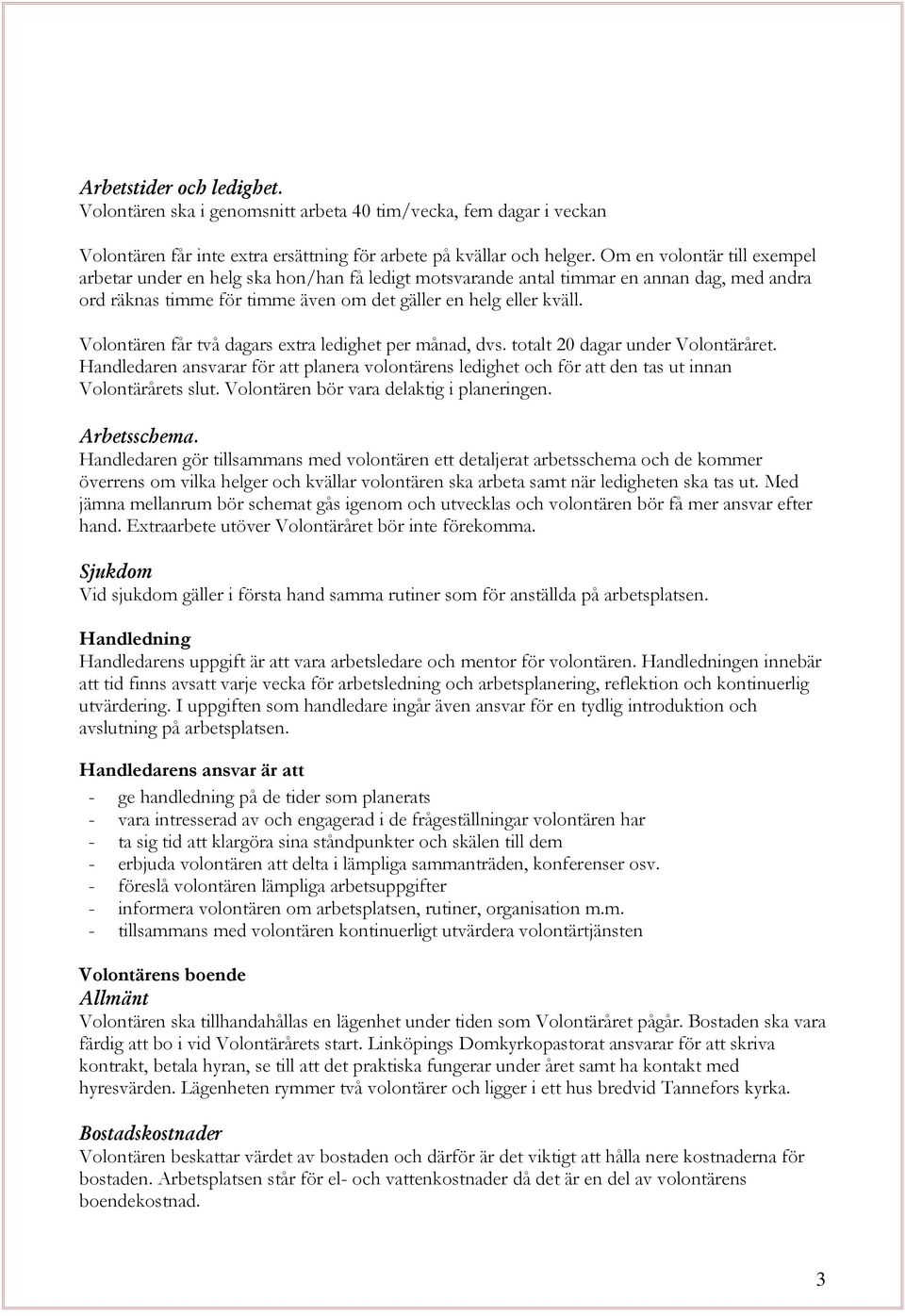 Arbetstider och ledighet.
Volontären ska i genomsnitt arbeta 40 tim/vecka, fem dagar i veckan

Volontären får inte extra ersättning för arbete på kvällar och helger. Om en volontär till exempel arbetar under en helg ska hon/han få ledigt motsvarande antal timmar en annan dag, med andra ord räknas timme för timme även om det gäller en helg eller kväll.

Volontären får två dagars extra ledighet per månad, dvs. totalt 20 dagar under Volontäråret. Handledaren ansvarar för att planera volontärens ledighet och för att den tas ut innan Volontärårets slut. Volontären bör vara delaktig i planeringen.

Arbetsschema.
Handledaren gör tillsammans med volontären ett detaljerat arbetsschema och de kommer överrens om vilka helger och kvällar volontären ska arbeta samt när ledigheten ska tas ut. Med jämna mellanrum bör schemat gås igenom och utvecklas och volontären bör få mer ansvar efter hand. Extraarbete utöver Volontäråret bör inte förekomma.

Sjukdom
Vid sjukdom gäller i första hand samma rutiner som för anställda på arbetsplatsen.

Handledning
Handledarens uppgift är att vara arbetsledare och mentor för volontären. Handledningen innebär att tid finns avsatt varje vecka för arbetsledning och arbetsplanering, reflektion och kontinuerlig utvärdering. I uppgiften som handledare ingår även ansvar för en tydlig introduktion och avslutning på arbetsplatsen.

Handledarens ansvar är att
- ge handledning på de tider som planerats
- vara intresserad av och engagerad i de frågeställningar volontären har
- ta sig tid att klargöra sina ståndpunkter och skälen till dem
- erbjuda volontären att delta i lämpliga sammanträden, konferenser osv.
- föreslå volontären lämpliga arbetsuppgifter
- informera volontären om arbetsplatsen, rutiner, organisation m.m.
- tillsammans med volontären kontinuerligt utvärdera volontärtjänsten

Volontärens boende
Allmänt
Volontären ska tillhandahållas en lägenhet under tiden som Volontäråret pågår. Bostaden ska vara färdig att bo i vid Volontärårets start. Linköpings Domkyrkopastorat ansvarar för att skriva kontrakt, betala hyran, se till att det praktiska fungerar under året samt ha kontakt med hyresvärden. Lägenheten rymmer två volontärer och ligger i ett hus bredvid Tannefors kyrka.

Bostadskostnader
Volontären beskattar värdet av bostaden och därför är det viktigt att hålla nere kostnaderna för bostaden. Arbetsplatsen står för el- och vattenkostnader då det är en del av volontärens boendekostnad.

3